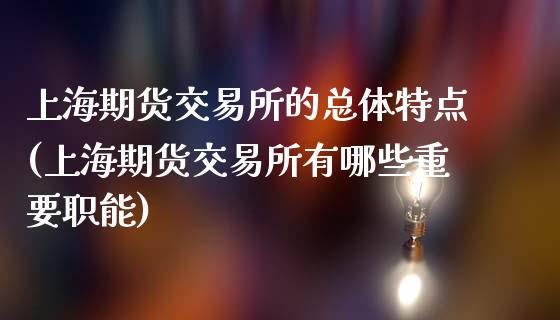 上海期货交易所的总体特点(上海期货交易所有哪些重要职能)